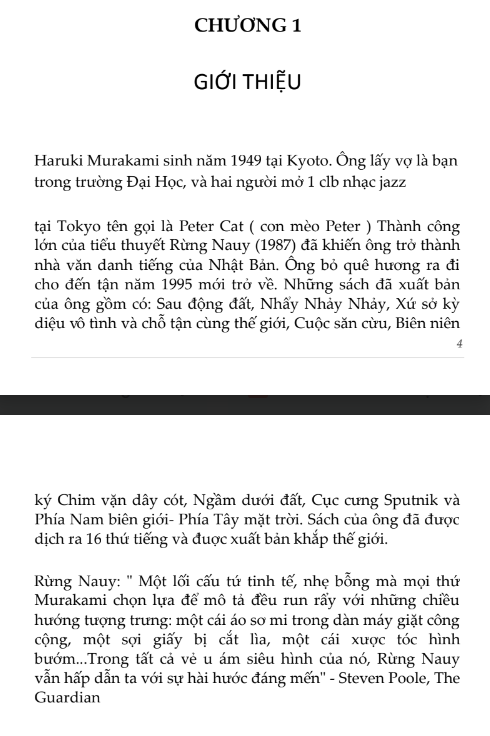 CHƯƠNG 1

GIỚI THIỆU

Haruki Murakami sinh năm 1949 tại Kyoto. Ông lấy vợ là bạn trong trường Đại Học, và hai người mở 1 clb nhạc jazz

tại Tokyo tên gọi là Peter Cat ( con mèo Peter ) Thành công lớn của tiểu thuyết Rừng Nauy (1987) đã khiến ông trở thành nhà văn danh tiếng của Nhật Bản. Ông bỏ quê hương ra đi cho đến tận năm 1995 mới trở về. Những sách đã xuất bản của ông gồm có: Sau động đất, Nhẩy Nhảy Nhảy, Xứ sở kỳ diệu vô tình và chỗ tận cùng thế giới, Cuộc săn cừu, Biên niên

4

ký Chim vặn dây cót, Ngầm dưới đất, Cục cưng Sputnik và Phía Nam biên giới- Phía Tây mặt trời. Sách của ông đã được dịch ra 16 thứ tiếng và được xuất bản khắp thế giới.

Rừng Nauy: " Một lối cấu tứ tinh tế, nhẹ bỗng mà mọi thứ Murakami chọn lựa để mô tả đều run rẩy với những chiều hướng tượng trưng: một cái áo sơ mi trong dàn máy giặt công cộng, một sợi giấy bị cắt lìa, một cái xược tóc hình bướm...Trong tất cả vẻ u ám siêu hình của nó, Rừng Nauy vẫn hấp dẫn ta với sự hài hước đáng mến" - Steven Poole, The Guardian